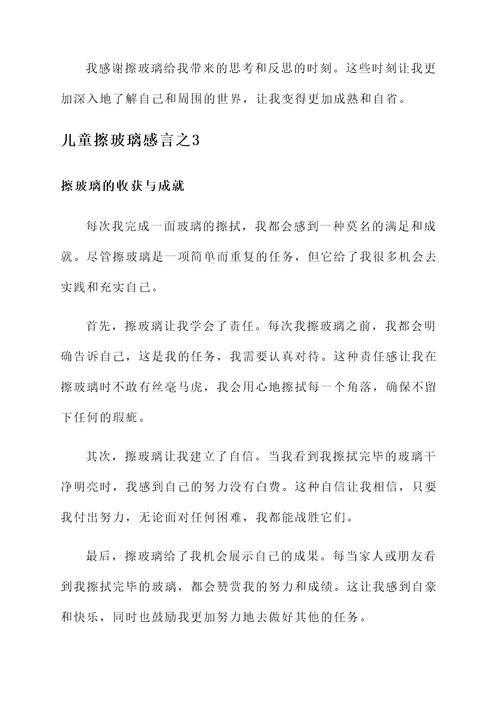 我感谢擦玻璃给我带来的思考和反思的时刻。这些时刻让我更加深入地了解自己和周围的世界，让我变得更加成熟和自省。

儿童擦玻璃感言之3

擦玻璃的收获与成就

每次我完成一面玻璃的擦拭，我都会感到一种莫名的满足和成就。尽管擦玻璃是一项简单而重复的任务，但它给了我很多机会去实践和充实自己。

首先，擦玻璃让我学会了责任。每次我擦玻璃之前，我都会明确告诉自己，这是我的任务，我需要认真对待。这种责任感让我在擦玻璃时不敢有丝毫马虎，我会用心地擦拭每一个角落，确保不留下任何的瑕疵。

其次，擦玻璃让我建立了自信。当我看到我擦拭完毕的玻璃干净明亮时，我感到自己的努力没有白费。这种自信让我相信，只要我付出努力，无论面对任何困难，我都能战胜它们。

最后，擦玻璃给了我机会展示自己的成果。每当家人或朋友看到我擦拭完毕的玻璃，都会赞赏我的努力和成绩。这让我感到自豪和快乐，同时也鼓励我更加努力地去做好其他的任务。